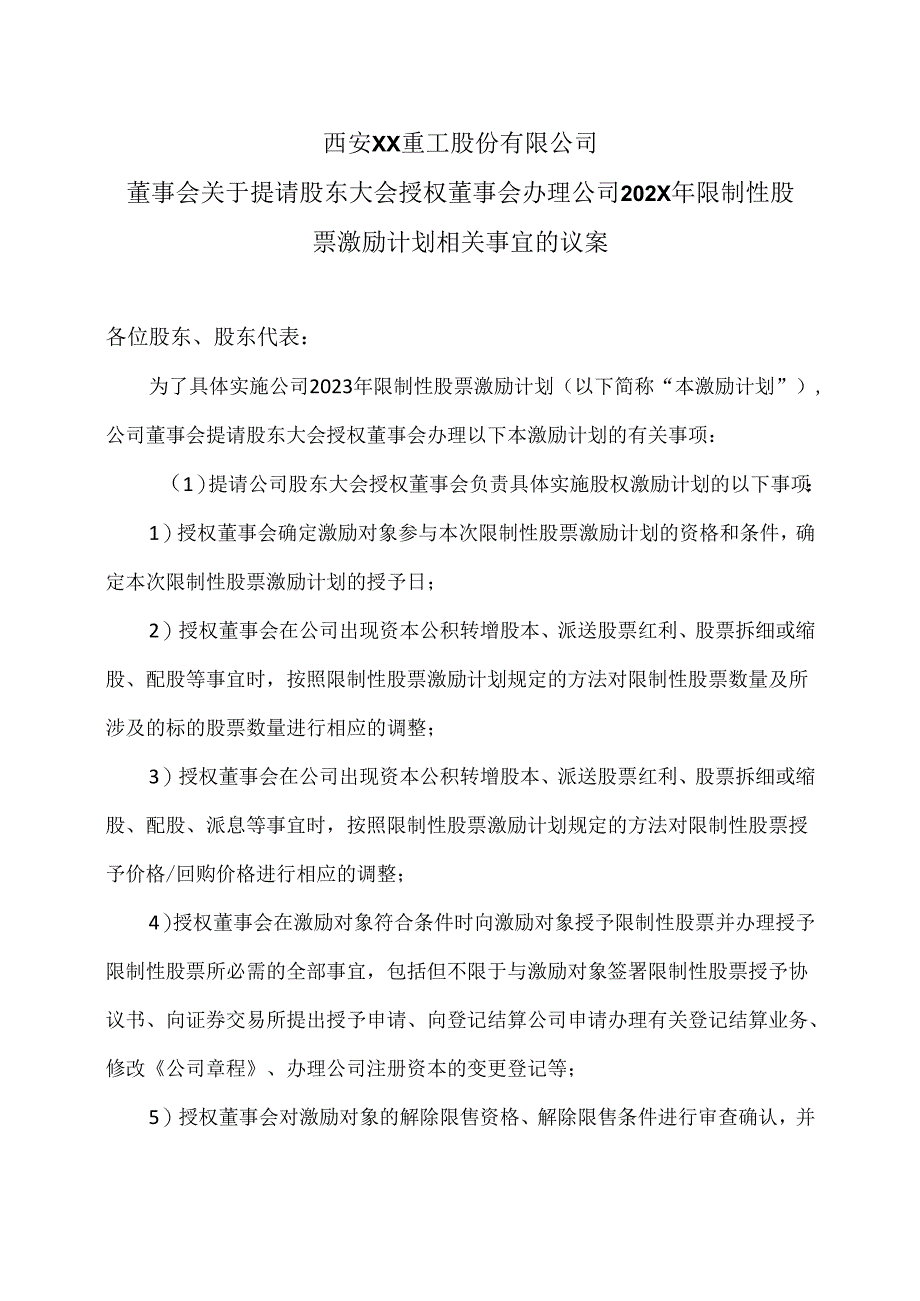 西安XX重工股份有限公司

董事会关于提请股东大会授权董事会办理公司202X年限制性股票激励计划相关事宜的议案

各位股东、股东代表：

为了具体实施公司2023年限制性股票激励计划（以下简称“本激励计划”），公司董事会提请股东大会授权董事会办理以下本激励计划的有关事项：

（1）提请公司股东大会授权董事会负责具体实施股权激励计划的以下事项：

1）授权董事会确定激励对象参与本次限制性股票激励计划的资格和条件，确定本次限制性股票激励计划的授予日；

2）授权董事会在公司出现资本公积转增股本、派送股票红利、股票拆细或缩股、配股等事宜时，按照限制性股票激励计划规定的方法对限制性股票数量及所涉及的标的股票数量进行相应的调整；

3）授权董事会在公司出现资本公积转增股本、派送股票红利、股票拆细或缩股、配股、派息等事宜时，按照限制性股票激励计划规定的方法对限制性股票授予价格/回购价格进行相应的调整；

4）授权董事会在激励对象符合条件时向激励对象授予限制性股票并办理授予限制性股票所必需的全部事宜，包括但不限于与激励对象签署限制性股票授予协议书、向证券交易所提出授予申请、向登记结算公司申请办理有关登记结算业务、修改《公司章程》、办理公司注册资本的变更登记等；

5）授权董事会对激励对象的解除限售资格、解除限售条件进行审查确认，并